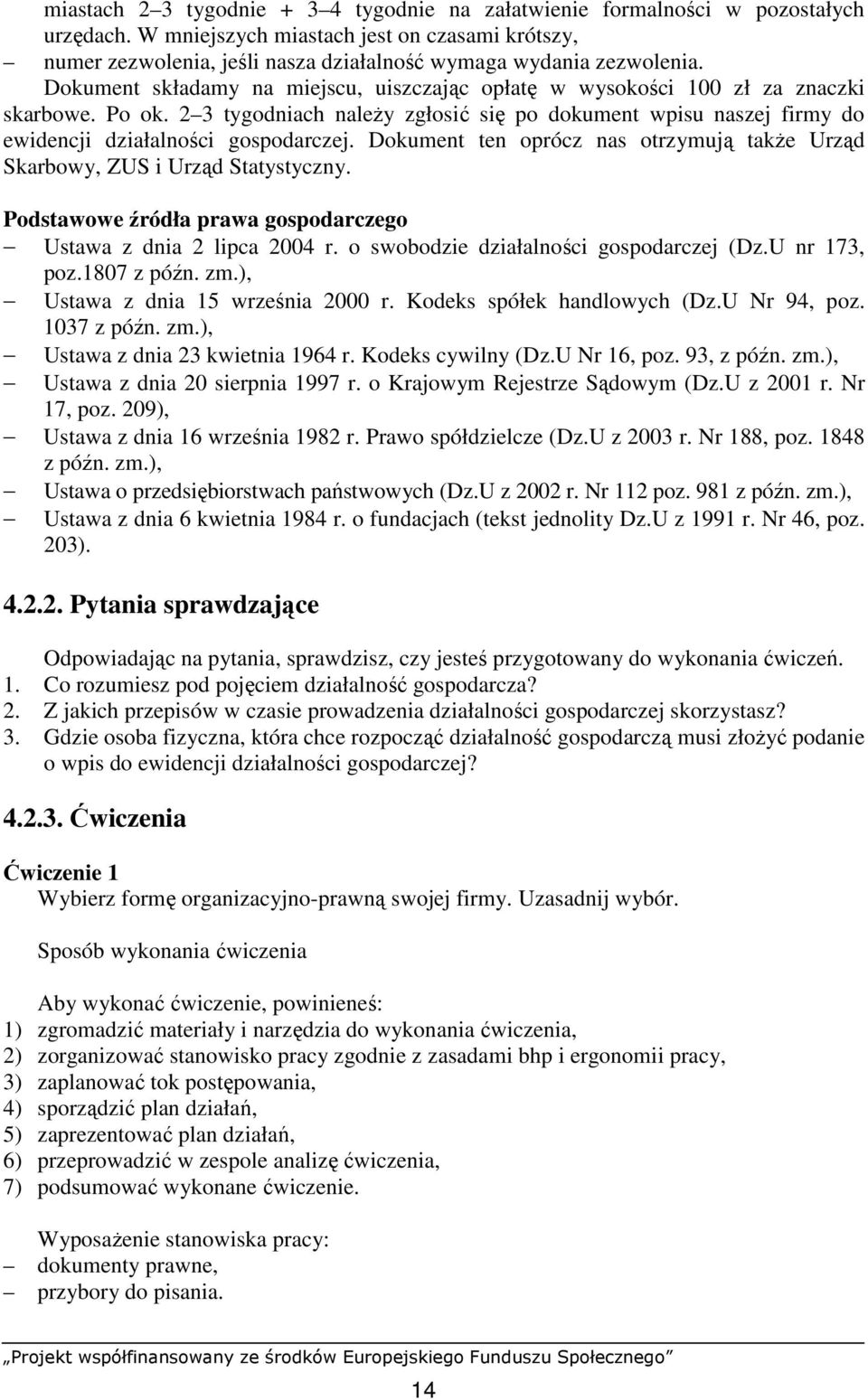 miastach 2–3 tygodnie + 3–4 tygodnie na załatwienie formalności w pozostałych urzędach. W mniejszych miastach jest on czasami krótszy,

– numer zezwolenia, jeśli nasza działalność wymaga wydania zezwolenia.

Dokument składamy na miejscu, uiszczając opłatę w wysokości 100 zł za znaczki skarbowe. Po ok. 2–3 tygodniach należy zgłosić się po dokument wpisu naszej firmy do ewidencji działalności gospodarczej. Dokument ten oprócz nas otrzymują także Urząd Skarbowy, ZUS i Urząd Statystyczny.

Podstawowe źródła prawa gospodarczego

– Ustawa z dnia 2 lipca 2004 r. o swobodzie działalności gospodarczej (Dz.U nr 173, poz.1807 z późn. zm.),
– Ustawa z dnia 15 września 2000 r. Kodeks spółek handlowych (Dz.U Nr 94, poz. 1037 z późn. zm.),
– Ustawa z dnia 23 kwietnia 1964 r. Kodeks cywilny (Dz.U Nr 16, poz. 93, z późn. zm.),
– Ustawa z dnia 20 sierpnia 1997 r. o Krajowym Rejestrze Sądowym (Dz.U z 2001 r. Nr 17, poz. 209),
– Ustawa z dnia 16 września 1982 r. Prawo spółdzielcze (Dz.U z 2003 r. Nr 188, poz. 1848 z późn. zm.),
– Ustawa o przedsiębiorstwach państwowych (Dz.U z 2002 r. Nr 112 poz. 981 z późn. zm.),
– Ustawa z dnia 6 kwietnia 1984 r. o fundacjach (tekst jednolity Dz.U z 1991 r. Nr 46, poz. 203).

4.2.2. Pytania sprawdzające

Odpowiadając na pytania, sprawdzisz, czy jesteś przygotowany do wykonania ćwiczeń.
1. Co rozumiesz pod pojęciem działalność gospodarcza?
2. Z jakich przepisów w czasie prowadzenia działalności gospodarczej skorzystasz?
3. Gdzie osoba fizyczna, która chce rozpocząć działalność gospodarczą musi złożyć podanie o wpis do ewidencji działalności gospodarczej?

4.2.3. Ćwiczenia

Ćwiczenie 1
Wybierz formę organizacyjno-prawną swojej firmy. Uzasadnij wybór.

Sposób wykonania ćwiczenia

Aby wykonać ćwiczenie, powinieneś:
1) zgromadzić materiały i narzędzia do wykonania ćwiczenia,
2) zorganizować stanowisko pracy zgodnie z zasadami bhp i ergonomii pracy,
3) zaplanować tok postępowania,
4) sporządzić plan działań,
5) zaprezentować plan działań,
6) przeprowadzić w zespole analizę ćwiczenia,
7) podsumować wykonane ćwiczenie.

Wyposażenie stanowiska pracy:
– dokumenty prawne,
– przybory do pisania.

„Projekt współfinansowany ze środków Europejskiego Funduszu Społecznego”

14